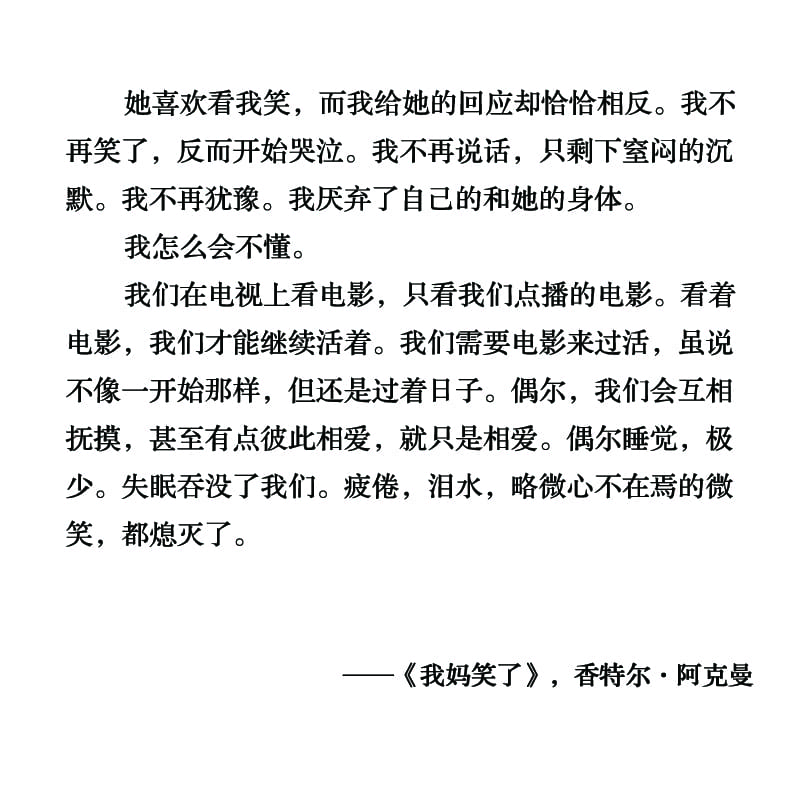 她喜欢看我笑，而我给她的回应却恰恰相反。我不再笑了，反而开始哭泣。我不再说话，只剩下窒闷的沉默。我不再犹豫。我厌弃了自己的和她的身体。

我怎么会不懂。

我们在电视上看电影，只看我们点播的电影。看着电影，我们才能继续活着。我们需要电影来过活，虽说不像一开始那样，但还是过着日子。偶尔，我们会互相抚摸，甚至有点彼此相爱，就只是相爱。偶尔睡觉，极少。失眠吞没了我们。疲倦，泪水，略微心不在焉的微笑，都熄灭了。

——《我妈笑了》，香特尔·阿克曼